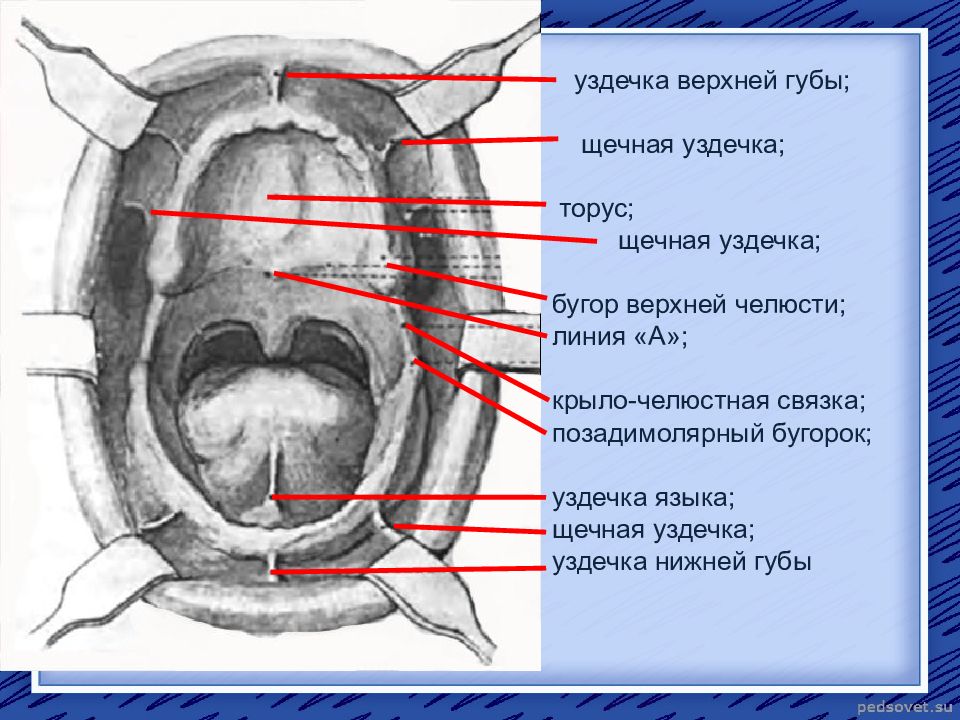 уздечка верхней губы;

щечная уздечка;

торус;

щечная уздечка;

бугор верхней челюсти;
линия «А»;

крыло-челюстная связка;
позадимолярный бугорок;

уздечка языка;
щечная уздечка;
уздечка нижней губы

pedsovet.su